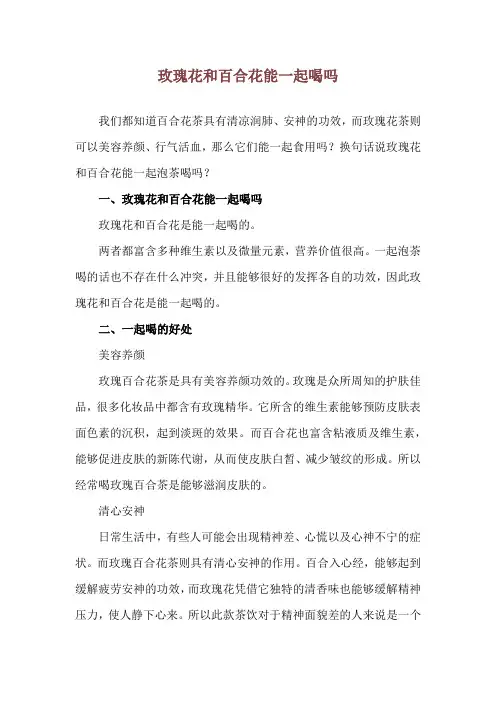 玫瑰花和百合花能一起喝吗

我们都知道百合花茶具有清凉润肺、安神的功效，而玫瑰花茶则可以美容养颜、行气活血，那么它们能一起食用吗？换句话说玫瑰花和百合花能一起泡茶喝吗？

一、玫瑰花和百合花能一起喝吗

玫瑰花和百合花是能一起喝的。

两者都富含多种维生素以及微量元素，营养价值很高。一起泡茶喝的话也不存在什么冲突，并且能够很好的发挥各自的功效，因此玫瑰花和百合花是能一起喝的。

二、一起喝的好处

美容养颜

玫瑰百合花茶是具有美容养颜功效的。玫瑰是众所周知的护肤佳品，很多化妆品中都含有玫瑰精华。它所含的维生素能够预防皮肤表面色素的沉积，起到淡斑的效果。而百合花也富含粘液质及维生素，能够促进皮肤的新陈代谢，从而使皮肤白皙、减少皱纹的形成。所以经常喝玫瑰百合茶是能够滋润皮肤的。

清心安神

日常生活中，有些人可能会出现精神差、心慌以及心神不宁的症状。而玫瑰百合花茶则具有清心安神的作用。百合入心经，能够起到缓解疲劳安神的功效，而玫瑰花凭借它独特的清香味也能够缓解精神压力，使人静下心来。所以此款茶饮对于精神面貌差的人来说是一个